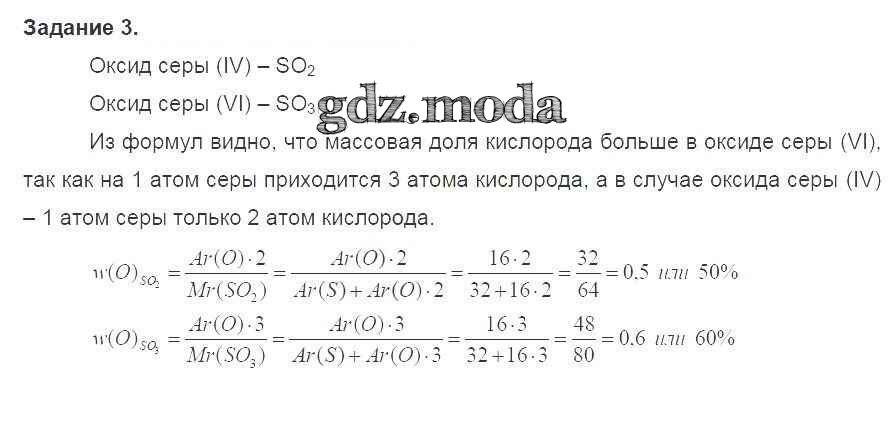 Задание 3.

Оксид серы (IV) – $SO_2$

Оксид серы (VI) – $SO_3$

Из формул видно, что массовая доля кислорода больше в оксиде серы (VI), так как на 1 атом серы приходится 3 атома кислорода, а в случае оксида серы (IV) – 1 атом серы только 2 атом кислорода.

$w(O)_{SO_2} = \frac{Ar(O) \cdot 2}{Mr(SO_2)} = \frac{Ar(O) \cdot 2}{Ar(S) + Ar(O) \cdot 2} = \frac{16 \cdot 2}{32 + 16 \cdot 2} = \frac{32}{64} = 0.5$ или 50%

$w(O)_{SO_3} = \frac{Ar(O) \cdot 3}{Mr(SO_3)} = \frac{Ar(O) \cdot 3}{Ar(S) + Ar(O) \cdot 3} = \frac{16 \cdot 3}{32 + 16 \cdot 3} = \frac{48}{80} = 0.6$ или 60%

gdz.moda